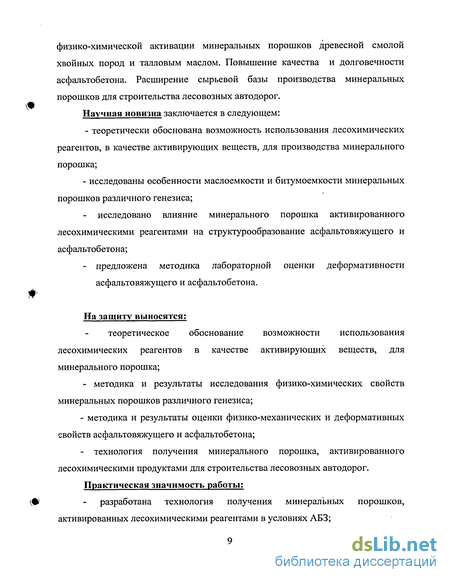 физико-химической активации минеральных порошков древесной смолой хвойных пород и талловым маслом. Повышение качества и долговечности асфальтобетона. Расширение сырьевой базы производства минеральных порошков для строительства лесовозных автодорог.

Научная новизна заключается в следующем:

- теоретически обоснована возможность использования лесохимических реагентов, в качестве активирующих веществ, для производства минерального порошка;

- исследованы особенности маслоемкости и битумоемкости минеральных порошков различного генезиса;

- исследовано влияние минерального порошка активированного лесохимическими реагентами на структурообразование асфальтовяжущего и асфальтобетона;

- предложена методика лабораторной оценки деформативности асфальтовяжущего и асфальтобетона.

На защиту выносятся:

- теоретическое обоснование возможности использования лесохимических реагентов в качестве активирующих веществ, для минерального порошка;

- методика и результаты исследования физико-химических свойств минеральных порошков различного генезиса;

- методика и результаты оценки физико-механических и деформативных свойств асфальтовяжущего и асфальтобетона;

- технология получения минерального порошка, активированного лесохимическими продуктами для строительства лесовозных автодорог.

Практическая значимость работы:

- разработана технология получения минеральных порошков, активированных лесохимическими реагентами в условиях АБЗ;

9

dsLib.net
библиотека диссертаций